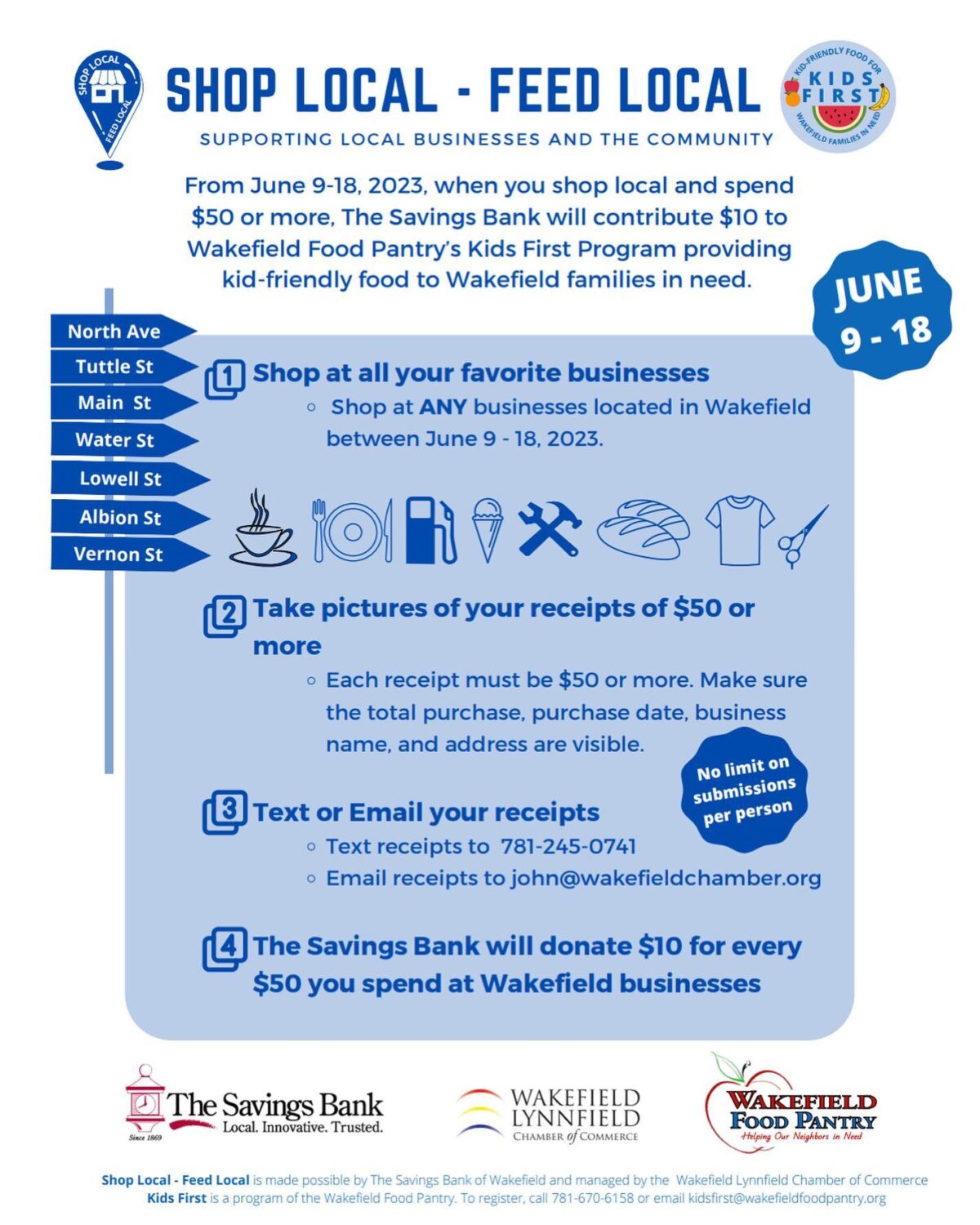 SHOP LOCAL FEED LOCAL

SHOP LOCAL - FEED LOCAL

SUPPORTING LOCAL BUSINESSES AND THE COMMUNITY

KID-FRIENDLY FOOD FOR KIDS FIRST WAKEFIELD FAMILIES IN NEED

From June 9-18, 2023, when you shop local and spend $50 or more, The Savings Bank will contribute $10 to Wakefield Food Pantry's Kids First Program providing kid-friendly food to Wakefield families in need.

JUNE 9 - 18

North Ave
Tuttle St
Main St
Water St
Lowell St
Albion St
Vernon St

1 Shop at all your favorite businesses

◦ Shop at ANY businesses located in Wakefield between June 9 - 18, 2023.

2 Take pictures of your receipts of $50 or more

◦ Each receipt must be $50 or more. Make sure the total purchase, purchase date, business name, and address are visible.

No limit on submissions per person

3 Text or Email your receipts

◦ Text receipts to 781-245-0741
◦ Email receipts to john@wakefieldchamber.org

4 The Savings Bank will donate $10 for every $50 you spend at Wakefield businesses

The Savings Bank
Local. Innovative. Trusted.
Since 1869

WAKEFIELD LYNNFIELD CHAMBER of COMMERCE

WAKEFIELD FOOD PANTRY
Helping Our Neighbors in Need

Shop Local - Feed Local is made possible by The Savings Bank of Wakefield and managed by the Wakefield Lynnfield Chamber of Commerce
Kids First is a program of the Wakefield Food Pantry. To register, call 781-670-6158 or email kidsfirst@wakefieldfoodpantry.org